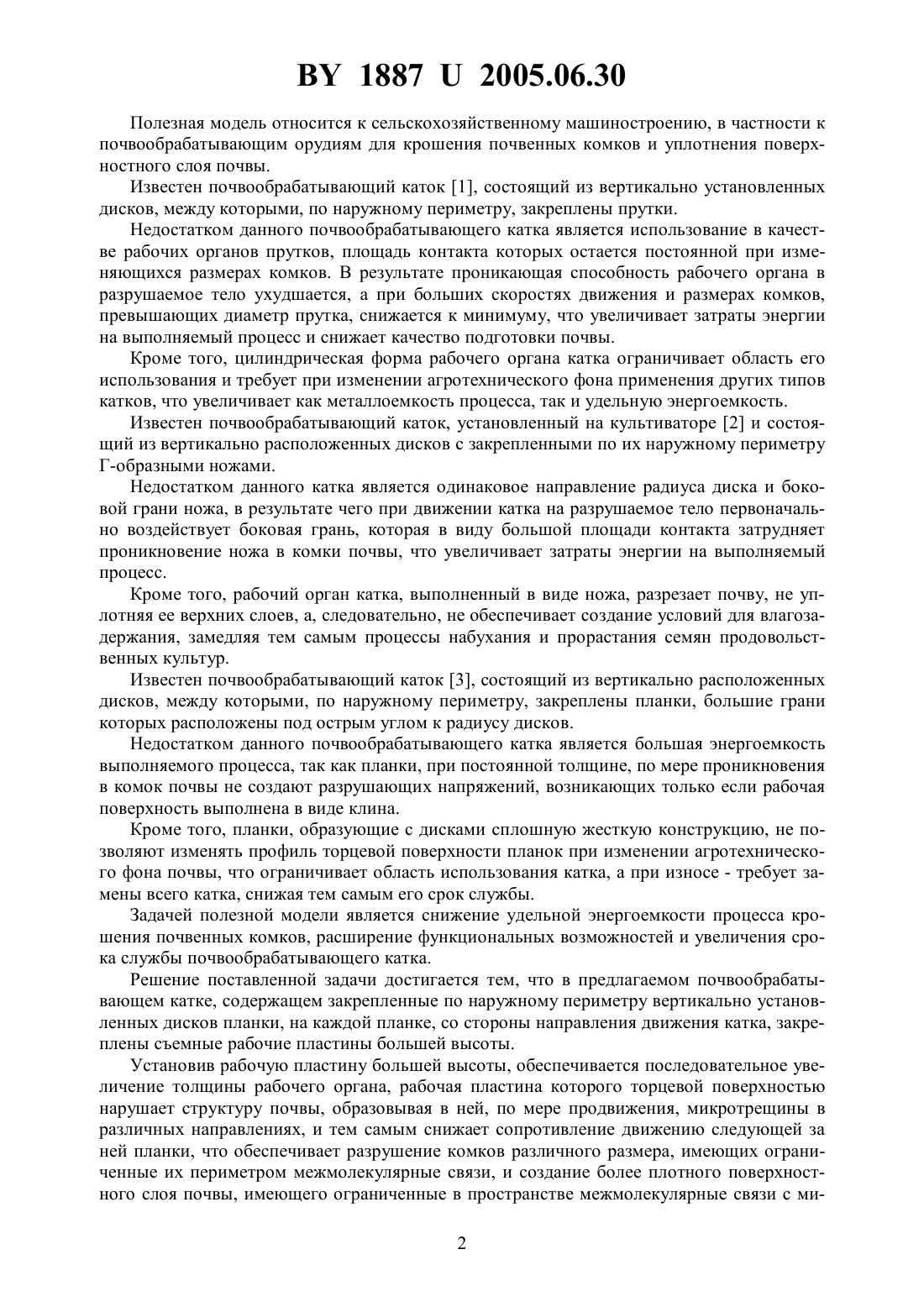 BY 1887 U 2005.06.30

Полезная модель относится к сельскохозяйственному машиностроению, в частности к почвообрабатывающим орудиям для крошения почвенных комков и уплотнения поверхностного слоя почвы.

Известен почвообрабатывающий каток [1], состоящий из вертикально установленных дисков, между которыми, по наружному периметру, закреплены прутки.

Недостатком данного почвообрабатывающего катка является использование в качестве рабочих органов прутков, площадь контакта которых остается постоянной при изменяющихся размерах комков. В результате проникающая способность рабочего органа в разрушаемое тело ухудшается, а при больших скоростях движения и размерах комков, превышающих диаметр прутка, снижается к минимуму, что увеличивает затраты энергии на выполняемый процесс и снижает качество подготовки почвы.

Кроме того, цилиндрическая форма рабочего органа катка ограничивает область его использования и требует при изменении агротехнического фона применения других типов катков, что увеличивает как металлоемкость процесса, так и удельную энергоемкость.

Известен почвообрабатывающий каток, установленный на культиваторе [2] и состоящий из вертикально расположенных дисков с закрепленными по их наружному периметру Г-образными ножами.

Недостатком данного катка является одинаковое направление радиуса диска и боковой грани ножа, в результате чего при движении катка на разрушаемое тело первоначально воздействует боковая грань, которая в виду большой площади контакта затрудняет проникновение ножа в комки почвы, что увеличивает затраты энергии на выполняемый процесс.

Кроме того, рабочий орган катка, выполненный в виде ножа, разрезает почву, не уплотняя ее верхних слоев, а, следовательно, не обеспечивает создание условий для влагозадержания, замедляя тем самым процессы набухания и прорастания семян продовольственных культур.

Известен почвообрабатывающий каток [3], состоящий из вертикально расположенных дисков, между которыми, по наружному периметру, закреплены планки, большие грани которых расположены под острым углом к радиусу дисков.

Недостатком данного почвообрабатывающего катка является большая энергоемкость выполняемого процесса, так как планки, при постоянной толщине, по мере проникновения в комок почвы не создают разрушающих напряжений, возникающих только если рабочая поверхность выполнена в виде клина.

Кроме того, планки, образующие с дисками сплошную жесткую конструкцию, не позволяют изменять профиль торцевой поверхности планок при изменении агротехнического фона почвы, что ограничивает область использования катка, а при износе - требует замены всего катка, снижая тем самым его срок службы.

Задачей полезной модели является снижение удельной энергоемкости процесса крошения почвенных комков, расширение функциональных возможностей и увеличения срока службы почвообрабатывающего катка.

Решение поставленной задачи достигается тем, что в предлагаемом почвообрабатывающем катке, содержащем закрепленные по наружному периметру вертикально установленных дисков планки, на каждой планке, со стороны направления движения катка, закреплены съемные рабочие пластины большей высоты.

Установив рабочую пластину большей высоты, обеспечивается последовательное увеличение толщины рабочего органа, рабочая пластина которого торцевой поверхностью нарушает структуру почвы, образовывая в ней, по мере продвижения, микротрещины в различных направлениях, и тем самым снижает сопротивление движению следующей за ней планки, что обеспечивает разрушение комков различного размера, имеющих ограниченные их периметром межмолекулярные связи, и создание более плотного поверхностного слоя почвы, имеющего ограниченные в пространстве межмолекулярные связи с ми-

2